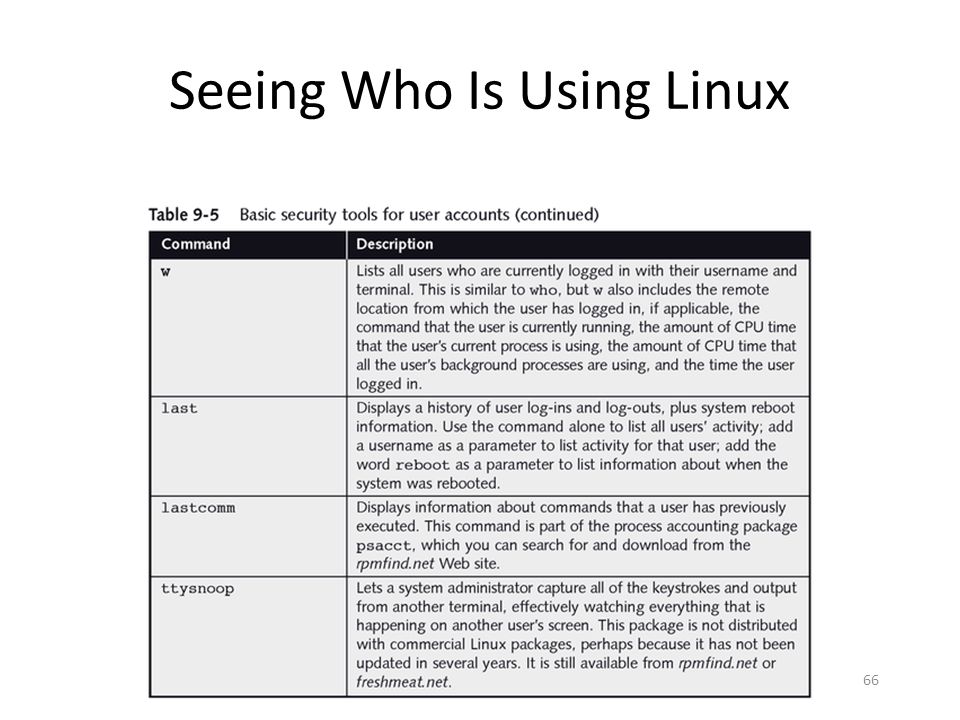 Seeing Who Is Using Linux

Table 9-5 Basic security tools for user accounts (continued)

| Command | Description |
|---|---|
| w | Lists all users who are currently logged in with their username and terminal. This is similar to who, but w also includes the remote location from which the user has logged in, if applicable, the command that the user is currently running, the amount of CPU time that the user's current process is using, the amount of CPU time that all the user's background processes are using, and the time the user logged in. |
| last | Displays a history of user log-ins and log-outs, plus system reboot information. Use the command alone to list all users' activity; add a username as a parameter to list activity for that user; add the word reboot as a parameter to list information about when the system was rebooted. |
| lastcomm | Displays information about commands that a user has previously executed. This command is part of the process accounting package psacct, which you can search for and download from the rpmfind.net Web site. |
| ttysnoop | Lets a system administrator capture all of the keystrokes and output from another terminal, effectively watching everything that is happening on another user's screen. This package is not distributed with commercial Linux packages, perhaps because it has not been updated in several years. It is still available from rpmfind.net or freshmeat.net. |

66